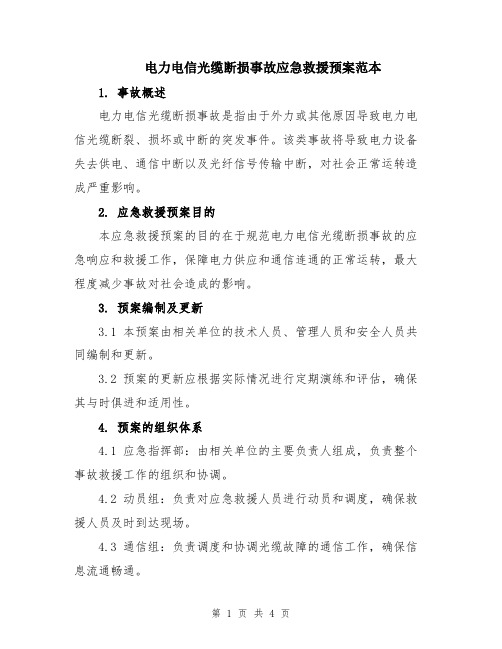 电力电信光缆断损事故应急救援预案范本

1. 事故概述

电力电信光缆断损事故是指由于外力或其他原因导致电力电信光缆断裂、损坏或中断的突发事件。该类事故将导致电力设备失去供电、通信中断以及光纤信号传输中断，对社会正常运转造成严重影响。

2. 应急救援预案目的

本应急救援预案的目的在于规范电力电信光缆断损事故的应急响应和救援工作，保障电力供应和通信连通的正常运转，最大程度减少事故对社会造成的影响。

3. 预案编制及更新

3.1 本预案由相关单位的技术人员、管理人员和安全人员共同编制和更新。

3.2 预案的更新应根据实际情况进行定期演练和评估，确保其与时俱进和适用性。

4. 预案的组织体系

4.1 应急指挥部：由相关单位的主要负责人组成，负责整个事故救援工作的组织和协调。

4.2 动员组：负责对应急救援人员进行动员和调度，确保救援人员及时到达现场。

4.3 通信组：负责调度和协调光缆故障的通信工作，确保信息流通畅通。

第 1 页 共 4 页